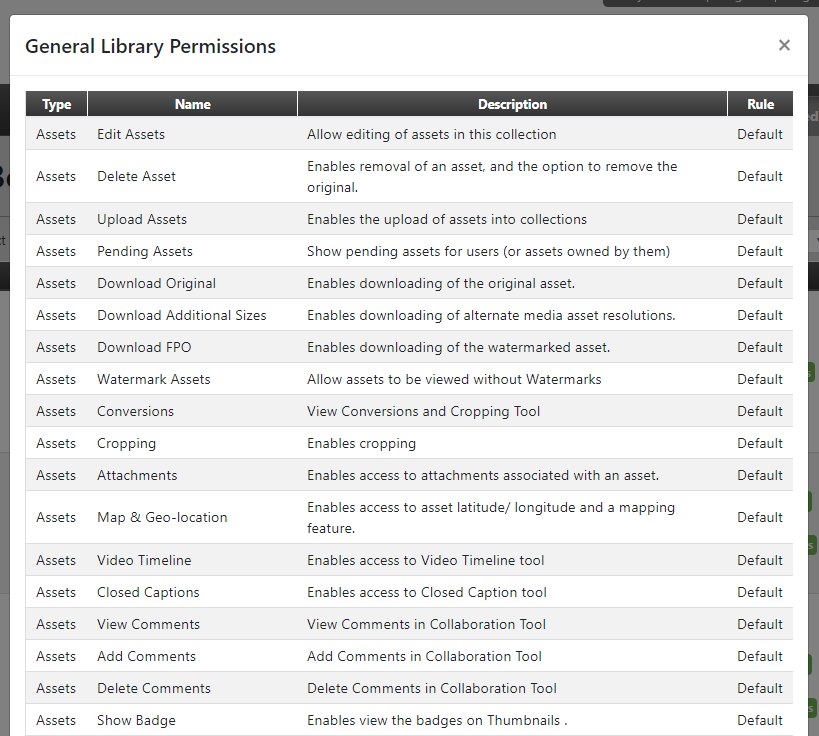 General Library Permissions

×

| Type | Name | Description | Rule |
|---|---|---|---|
| Assets | Edit Assets | Allow editing of assets in this collection | Default |
| Assets | Delete Asset | Enables removal of an asset, and the option to remove the original. | Default |
| Assets | Upload Assets | Enables the upload of assets into collections | Default |
| Assets | Pending Assets | Show pending assets for users (or assets owned by them) | Default |
| Assets | Download Original | Enables downloading of the original asset. | Default |
| Assets | Download Additional Sizes | Enables downloading of alternate media asset resolutions. | Default |
| Assets | Download FPO | Enables downloading of the watermarked asset. | Default |
| Assets | Watermark Assets | Allow assets to be viewed without Watermarks | Default |
| Assets | Conversions | View Conversions and Cropping Tool | Default |
| Assets | Cropping | Enables cropping | Default |
| Assets | Attachments | Enables access to attachments associated with an asset. | Default |
| Assets | Map & Geo-location | Enables access to asset latitude/ longitude and a mapping feature. | Default |
| Assets | Video Timeline | Enables access to Video Timeline tool | Default |
| Assets | Closed Captions | Enables access to Closed Caption tool | Default |
| Assets | View Comments | View Comments in Collaboration Tool | Default |
| Assets | Add Comments | Add Comments in Collaboration Tool | Default |
| Assets | Delete Comments | Delete Comments in Collaboration Tool | Default |
| Assets | Show Badge | Enables view the badges on Thumbnails . | Default |